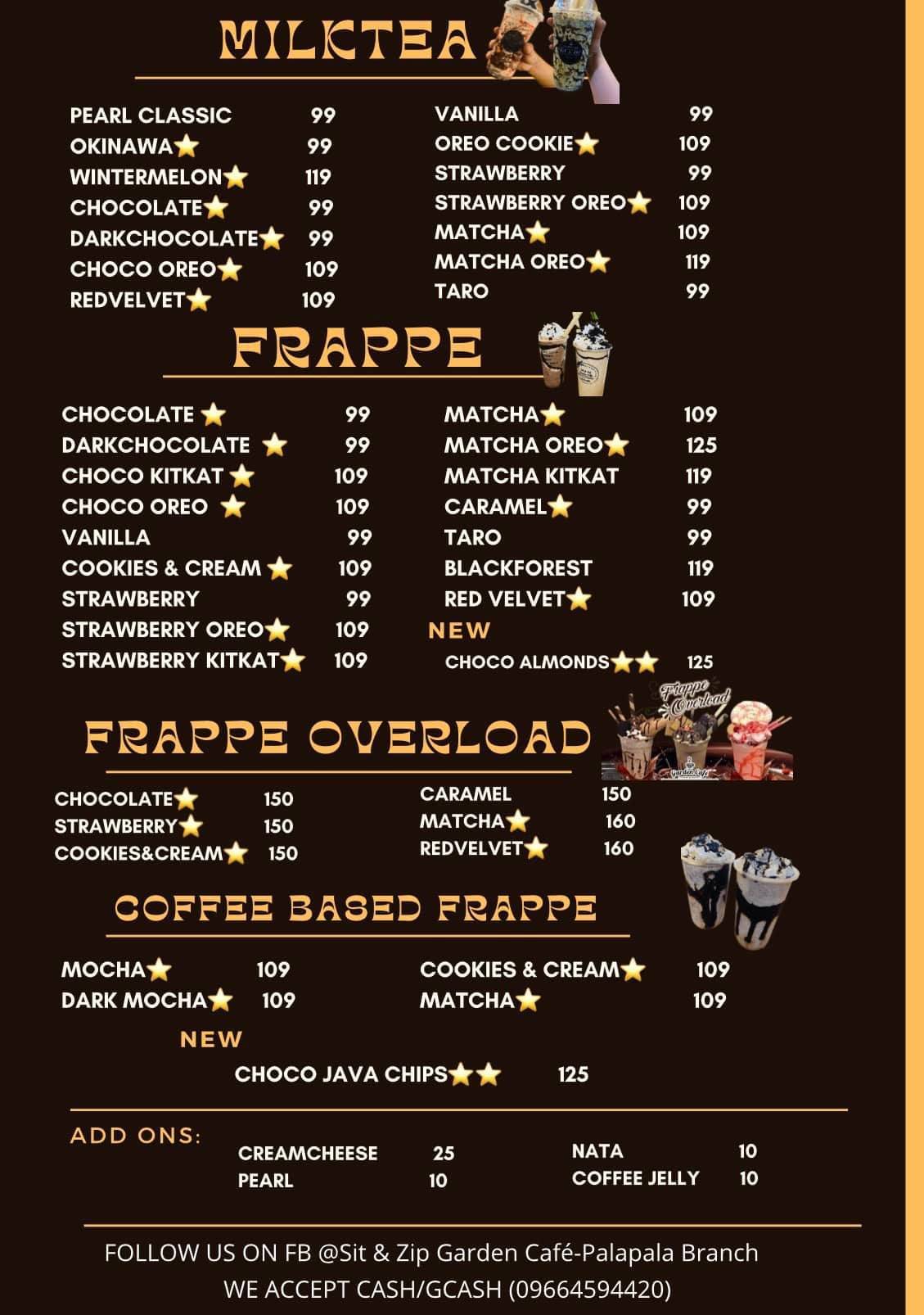 MILKTEA

PEARL CLASSIC 99
OKINAWA⭐ 99
WINTERMELON⭐ 119
CHOCOLATE⭐ 99
DARKCHOCOLATE⭐ 99
CHOCO OREO⭐ 109
REDVELVET⭐ 109

VANILLA 99
OREO COOKIE⭐ 109
STRAWBERRY 99
STRAWBERRY OREO⭐ 109
MATCHA⭐ 109
MATCHA OREO⭐ 119
TARO 99

FRAPPE

CHOCOLATE ⭐ 99
DARKCHOCOLATE ⭐ 99
CHOCO KITKAT ⭐ 109
CHOCO OREO ⭐ 109
VANILLA 99
COOKIES & CREAM ⭐ 109
STRAWBERRY 99
STRAWBERRY OREO⭐ 109
STRAWBERRY KITKAT⭐ 109

MATCHA⭐ 109
MATCHA OREO⭐ 125
MATCHA KITKAT 119
CARAMEL⭐ 99
TARO 99
BLACKFOREST 119
RED VELVET⭐ 109
NEW
CHOCO ALMONDS⭐⭐ 125

Frappe Overload
Garden Cafe

FRAPPE OVERLOAD

CHOCOLATE⭐ 150
STRAWBERRY⭐ 150
COOKIES&CREAM⭐ 150

CARAMEL 150
MATCHA⭐ 160
REDVELVET⭐ 160

COFFEE BASED FRAPPE

MOCHA⭐ 109
DARK MOCHA⭐ 109

COOKIES & CREAM⭐ 109
MATCHA⭐ 109

NEW
CHOCO JAVA CHIPS⭐⭐ 125

ADD ONS:
CREAMCHEESE 25
PEARL 10
NATA 10
COFFEE JELLY 10

FOLLOW US ON FB @Sit & Zip Garden Café-Palapala Branch
WE ACCEPT CASH/GCASH (09664594420)